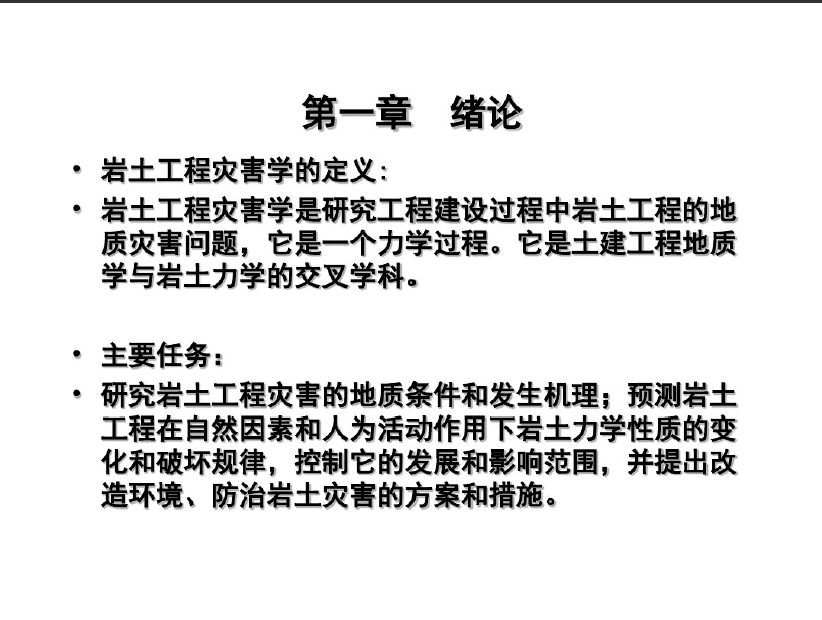 第一章　绪论

• 岩土工程灾害学的定义：
• 岩土工程灾害学是研究工程建设过程中岩土工程的地质灾害问题，它是一个力学过程。它是土建工程地质学与岩土力学的交叉学科。

• 主要任务：
• 研究岩土工程灾害的地质条件和发生机理；预测岩土工程在自然因素和人为活动作用下岩土力学性质的变化和破坏规律，控制它的发展和影响范围，并提出改造环境、防治岩土灾害的方案和措施。